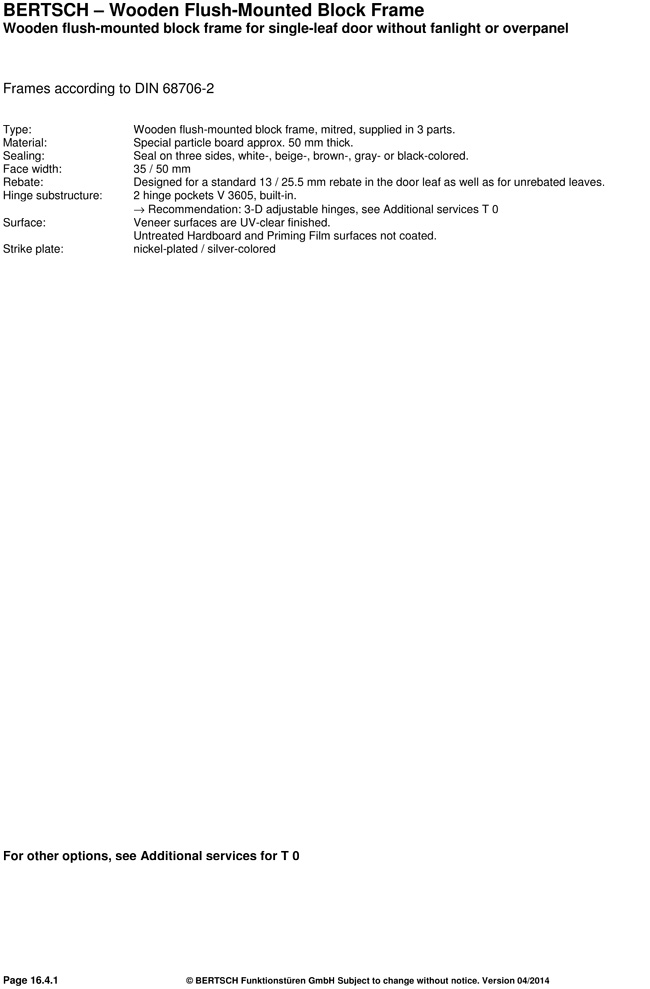 BERTSCH – Wooden Flush-Mounted Block Frame
Wooden flush-mounted block frame for single-leaf door without fanlight or overpanel

Frames according to DIN 68706-2

Type: Wooden flush-mounted block frame, mitred, supplied in 3 parts.
Material: Special particle board approx. 50 mm thick.
Sealing: Seal on three sides, white-, beige-, brown-, gray- or black-colored.
Face width: 35 / 50 mm
Rebate: Designed for a standard 13 / 25.5 mm rebate in the door leaf as well as for unrebated leaves.
Hinge substructure: 2 hinge pockets V 3605, built-in.
→ Recommendation: 3-D adjustable hinges, see Additional services T 0
Surface: Veneer surfaces are UV-clear finished.
Untreated Hardboard and Priming Film surfaces not coated.
Strike plate: nickel-plated / silver-colored

For other options, see Additional services for T 0

Page 16.4.1 © BERTSCH Funktionstüren GmbH Subject to change without notice. Version 04/2014